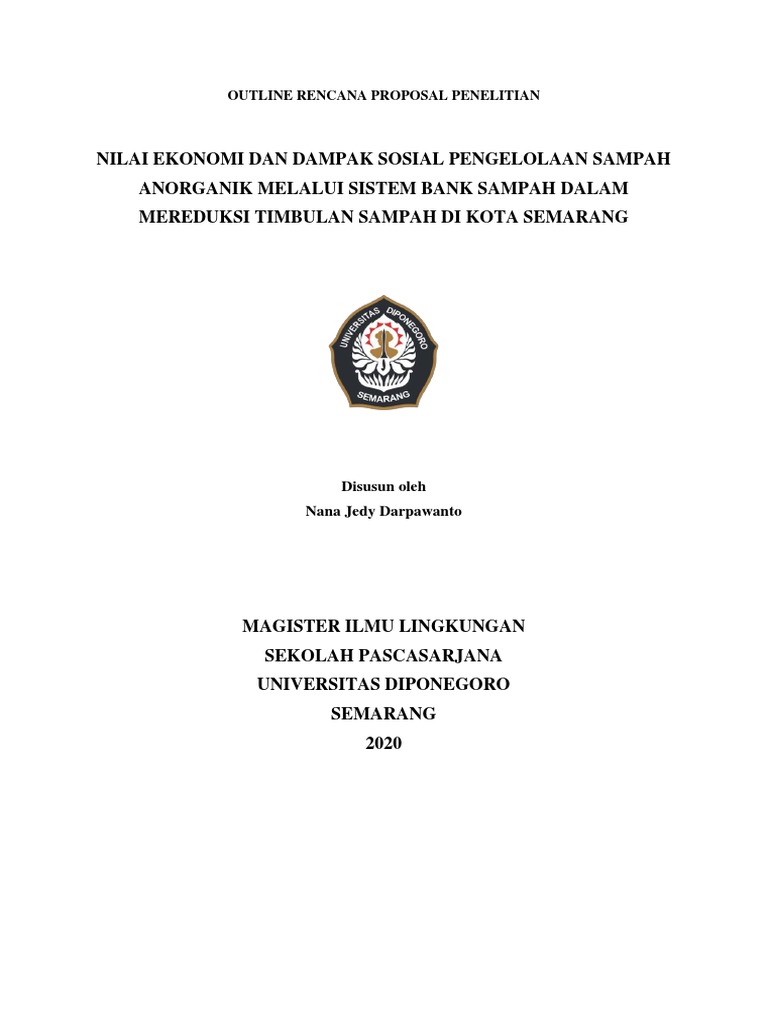 OUTLINE RENCANA PROPOSAL PENELITIAN

NILAI EKONOMI DAN DAMPAK SOSIAL PENGELOLAAN SAMPAH ANORGANIK MELALUI SISTEM BANK SAMPAH DALAM MEREDUKSI TIMBULAN SAMPAH DI KOTA SEMARANG

UNIVERSITAS DIPONEGORO
SEMARANG

Disusun oleh
Nana Jedy Darpawanto

MAGISTER ILMU LINGKUNGAN
SEKOLAH PASCASARJANA
UNIVERSITAS DIPONEGORO
SEMARANG
2020